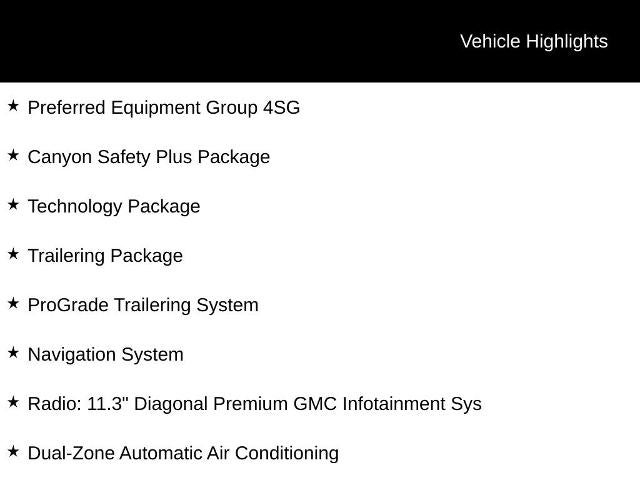 Vehicle Highlights

★ Preferred Equipment Group 4SG

★ Canyon Safety Plus Package

★ Technology Package

★ Trailering Package

★ ProGrade Trailering System

★ Navigation System

★ Radio: 11.3" Diagonal Premium GMC Infotainment Sys

★ Dual-Zone Automatic Air Conditioning